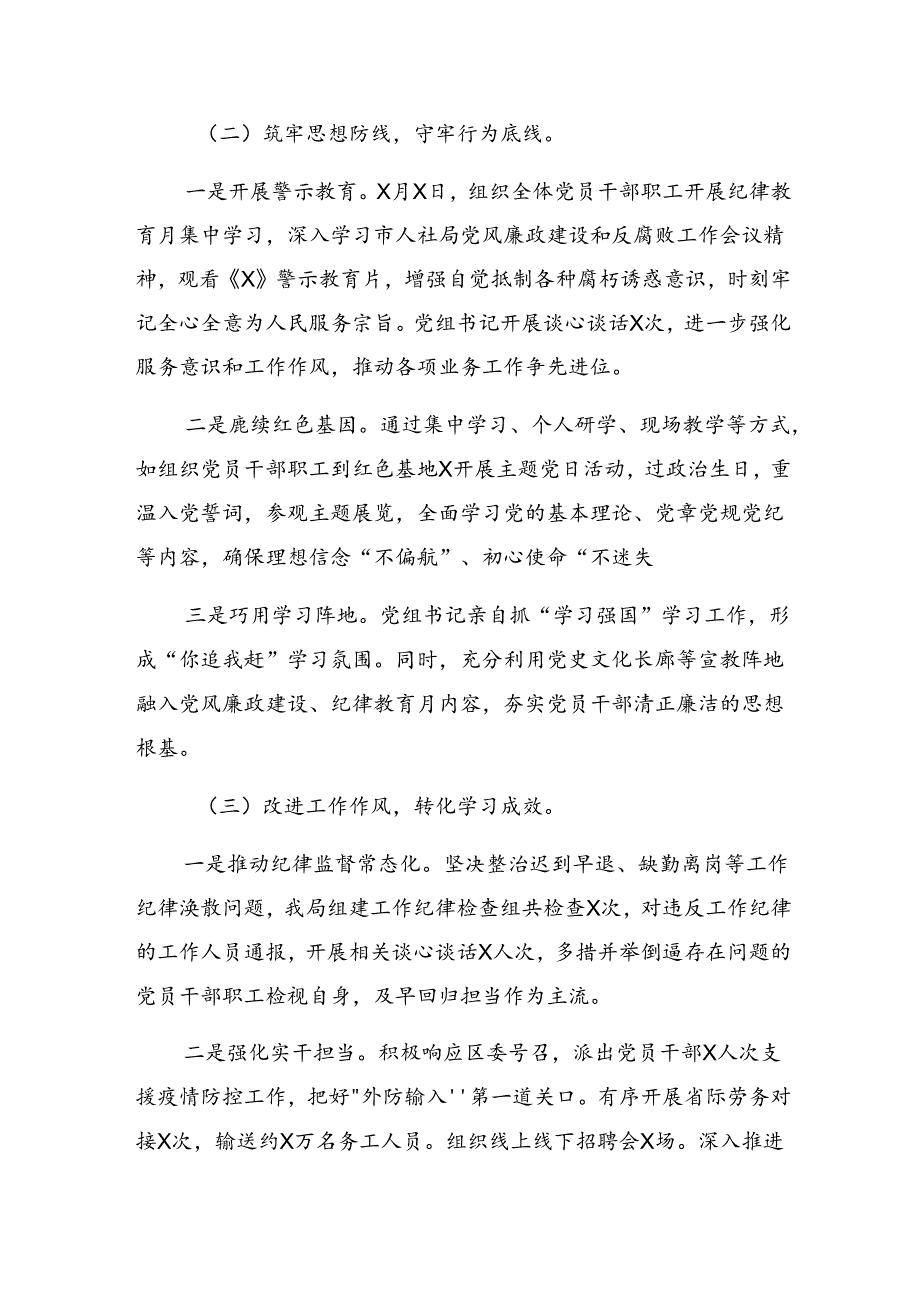 （二）筑牢思想防线，守牢行为底线。

一是开展警示教育。X月X日，组织全体党员干部职工开展纪律教育月集中学习，深入学习市人社局党风廉政建设和反腐败工作会议精神，观看《X》警示教育片，增强自觉抵制各种腐朽诱惑意识，时刻牢记全心全意为人民服务宗旨。党组书记开展谈心谈话X次，进一步强化服务意识和工作作风，推动各项业务工作争先进位。

二是鹿续红色基因。通过集中学习、个人研学、现场教学等方式，如组织党员干部职工到红色基地X开展主题党日活动，过政治生日，重温入党誓词，参观主题展览，全面学习党的基本理论、党章党规党纪等内容，确保理想信念“不偏航”、初心使命“不迷失

三是巧用学习阵地。党组书记亲自抓“学习强国”学习工作，形成“你追我赶”学习氛围。同时，充分利用党史文化长廊等宣教阵地融入党风廉政建设、纪律教育月内容，夯实党员干部清正廉洁的思想根基。

（三）改进工作作风，转化学习成效。

一是推动纪律监督常态化。坚决整治迟到早退、缺勤离岗等工作纪律涣散问题，我局组建工作纪律检查组共检查X次，对违反工作纪律的工作人员通报，开展相关谈心谈话X人次，多措并举倒逼存在问题的党员干部职工检视自身，及早回归担当作为主流。

二是强化实干担当。积极响应区委号召，派出党员干部X人次支援疫情防控工作，把好"外防输入''第一道关口。有序开展省际劳务对接X次，输送约X万名务工人员。组织线上线下招聘会X场。深入推进